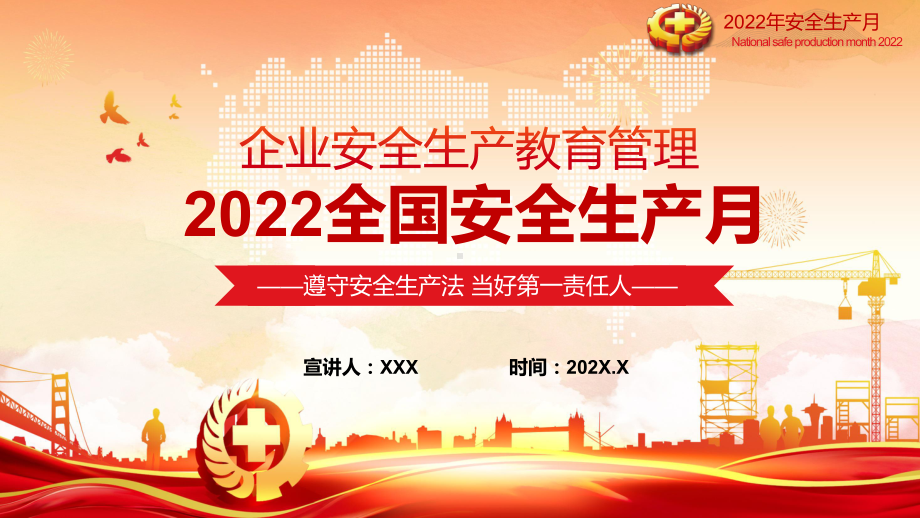 2022年安全生产月
National safe production month 2022

企业安全生产教育管理
2022全国安全生产月

——遵守安全生产法 当好第一责任人——

宣讲人：XXX

时间：202X.X